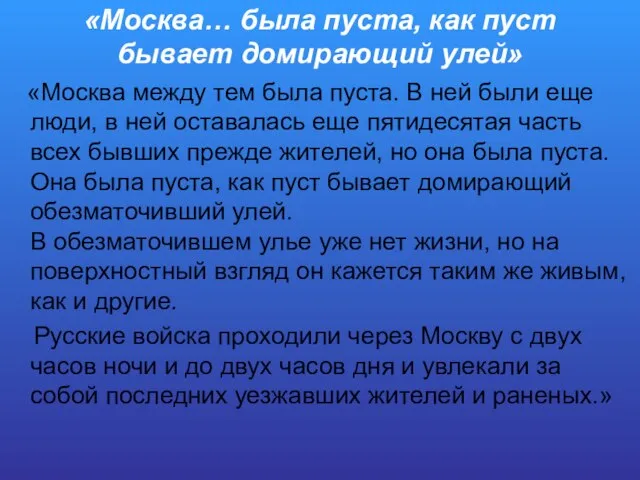 «Москва… была пуста, как пуст бывает домирающий улей»

«Москва между тем была пуста. В ней были еще люди, в ней оставалась еще пятидесятая часть всех бывших прежде жителей, но она была пуста. Она была пуста, как пуст бывает домирающий обезматочивший улей.
В обезматочившем улье уже нет жизни, но на поверхностный взгляд он кажется таким же живым, как и другие.

Русские войска проходили через Москву с двух часов ночи и до двух часов дня и увлекали за собой последних уезжавших жителей и раненых.»